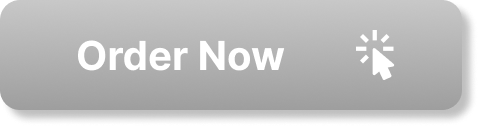 Order Now